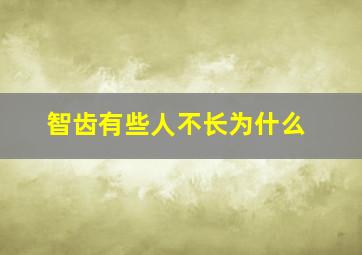 智齿有些人不长为什么